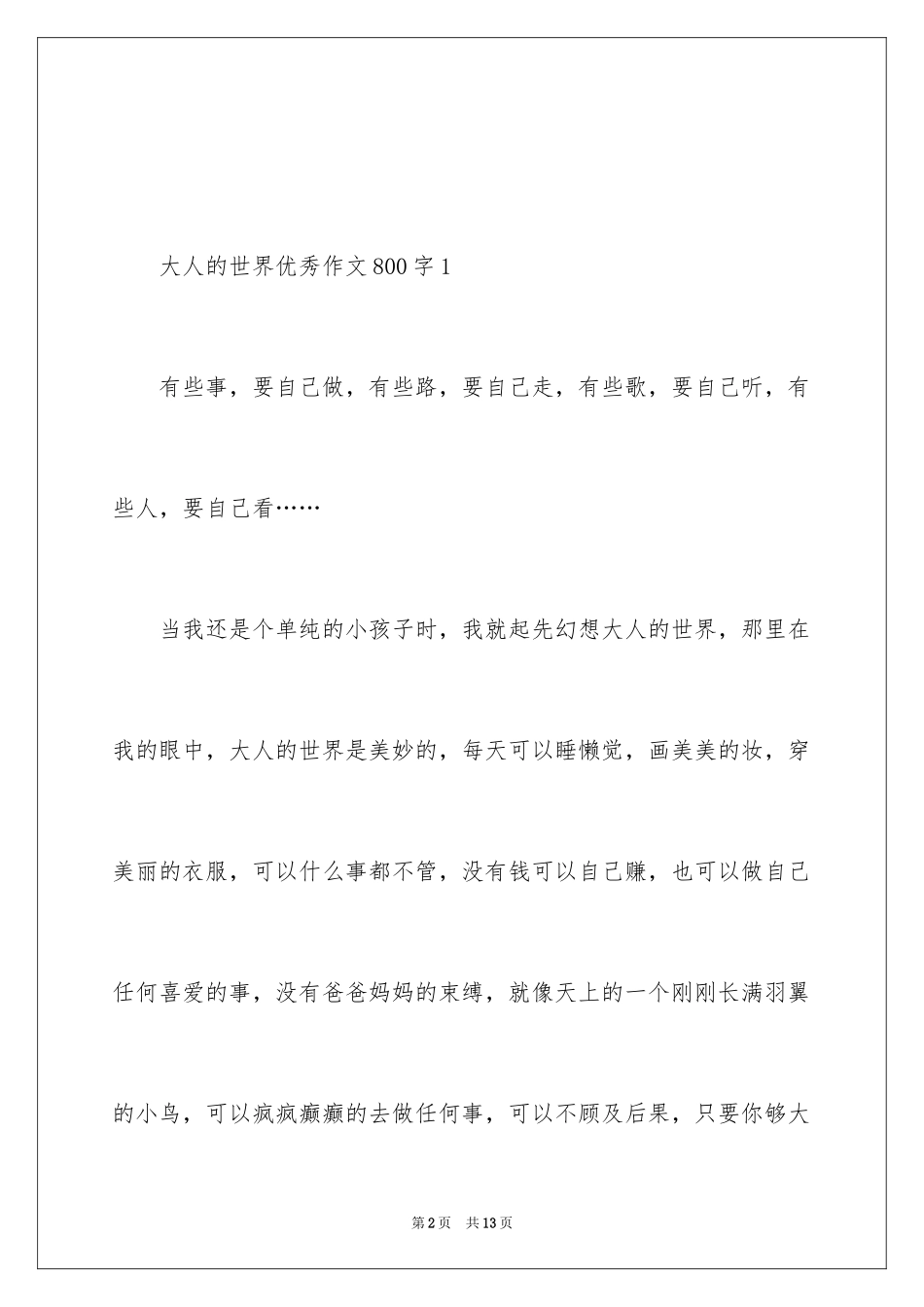 大人的世界优秀作文800字1

有些事，要自己做，有些路，要自己走，有些歌，要自己听，有些人，要自己看……

当我还是个单纯的小孩子时，我就起先幻想大人的世界，那里在我的眼中，大人的世界是美妙的，每天可以睡懒觉，画美美的妆，穿美丽的衣服，可以什么事都不管，没有钱可以自己赚，也可以做自己任何喜爱的事，没有爸爸妈妈的束缚，就像天上的一个刚刚长满羽翼的小鸟，可以疯疯癫癫的去做任何事，可以不顾及后果，只要你够大

第2页 共13页